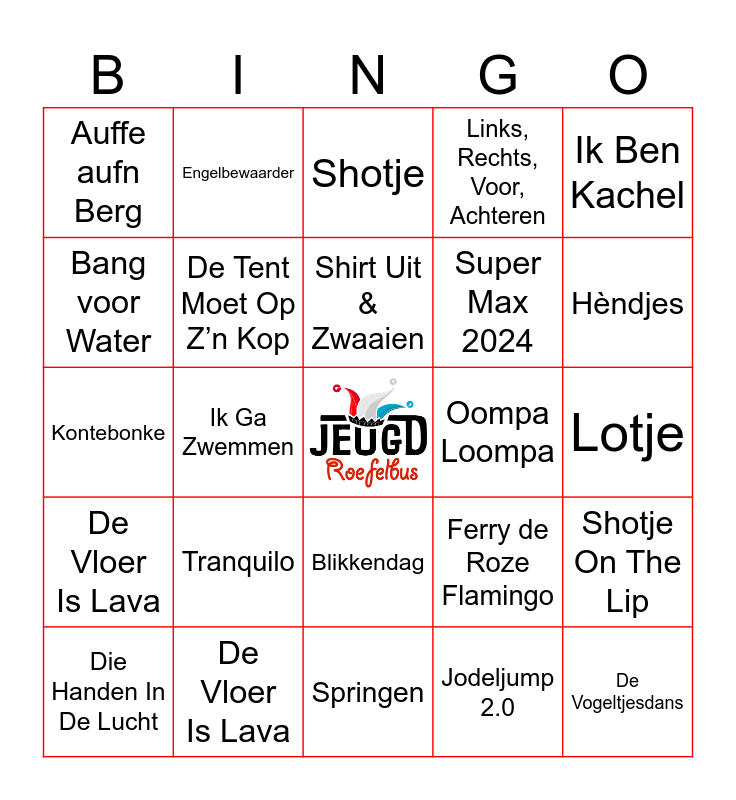 | B | I | N | G | O |
|---|---|---|---|---|
| Auffe aufn Berg | Engelbewaarder | Shotje | Links, Rechts, Voor, Achteren | Ik Ben Kachel |
| Bang voor Water | De Tent Moet Op Z'n Kop | Shirt Uit & Zwaaien | Super Max 2024 | Hèndjes |
| Kontebonke | Ik Ga Zwemmen | JEUGD Roefelbus | Oompa Loompa | Lotje |
| De Vloer Is Lava | Tranquilo | Blikkendag | Ferry de Roze Flamingo | Shotje On The Lip |
| Die Handen In De Lucht | De Vloer Is Lava | Springen | Jodeljump 2.0 | De Vogeltjesdans |